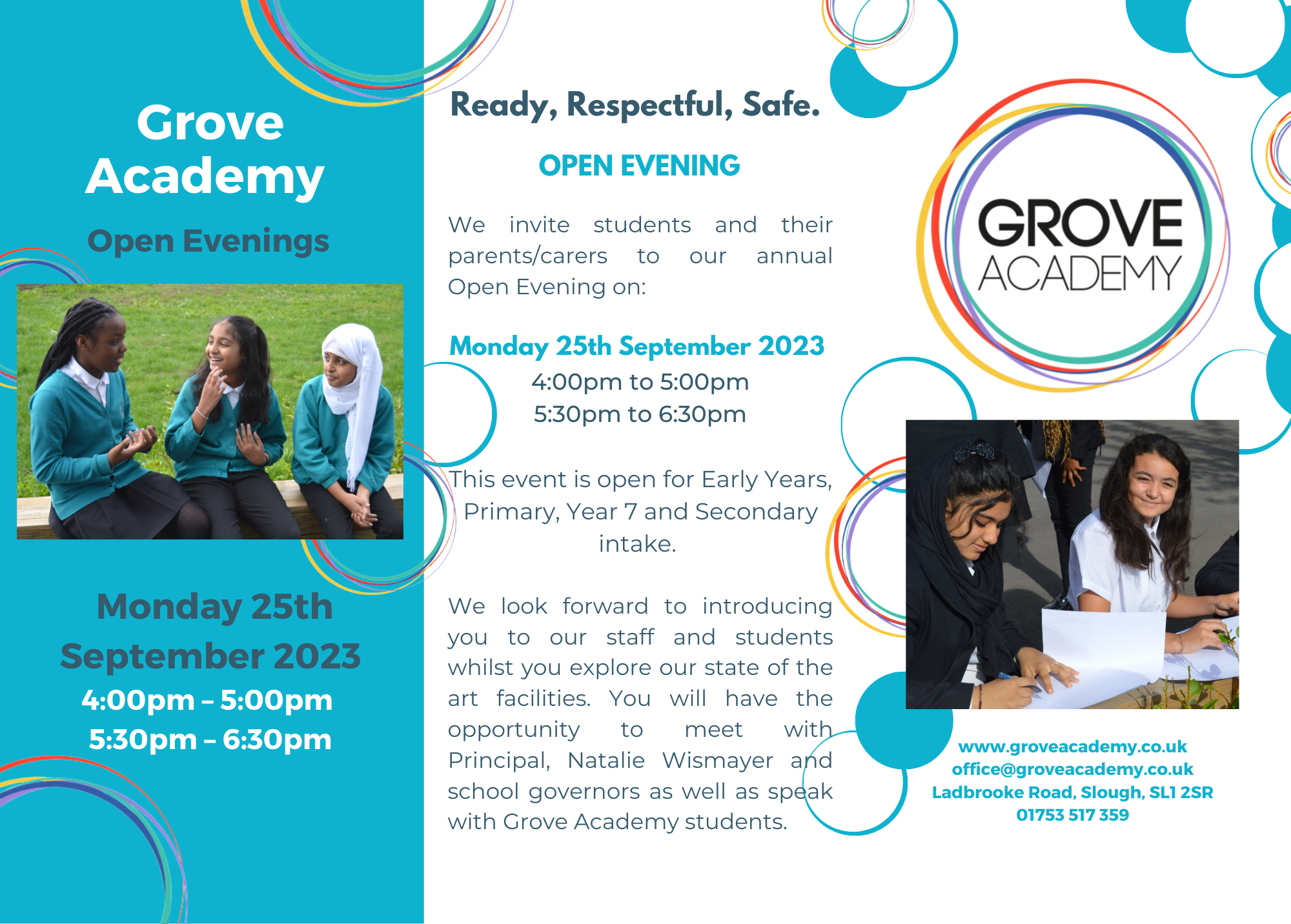 Grove Academy

Open Evenings

Monday 25th September 2023

4:00pm – 5:00pm

5:30pm – 6:30pm

Ready, Respectful, Safe.

OPEN EVENING

We invite students and their parents/carers to our annual Open Evening on:

Monday 25th September 2023

4:00pm to 5:00pm

5:30pm to 6:30pm

This event is open for Early Years, Primary, Year 7 and Secondary intake.

We look forward to introducing you to our staff and students whilst you explore our state of the art facilities. You will have the opportunity to meet with Principal, Natalie Wismayer and school governors as well as speak with Grove Academy students.

GROVE ACADEMY

www.groveacademy.co.uk
office@groveacademy.co.uk
Ladbrooke Road, Slough, SL1 2SR
01753 517 359